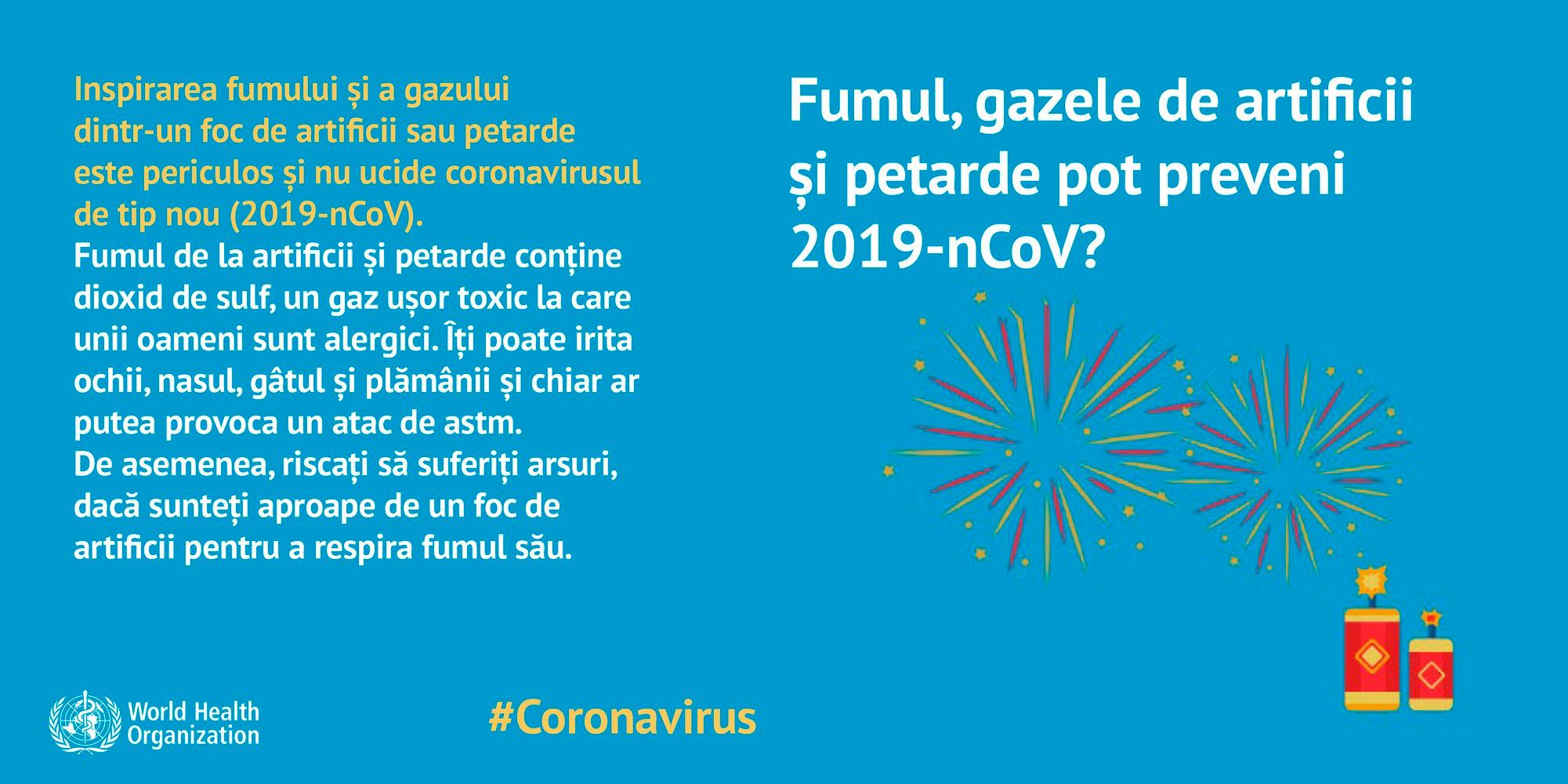 Inspirarea fumului și a gazului dintr-un foc de artificii sau petarde este periculos și nu ucide coronavirusul de tip nou (2019-nCoV).

Fumul de la artificii și petarde conține dioxid de sulf, un gaz ușor toxic la care unii oameni sunt alergici. Îți poate irita ochii, nasul, gâtul și plămânii și chiar ar putea provoca un atac de astm.

De asemenea, riscați să suferiți arsuri, dacă sunteți aproape de un foc de artificii pentru a respira fumul său.

Fumul, gazele de artificii și petarde pot preveni 2019-nCoV?

World Health Organization

#Coronavirus